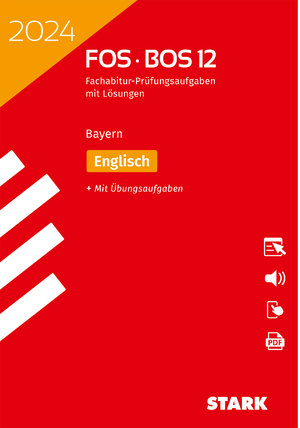 2024

FOS · BOS 12

Fachabitur-Prüfungsaufgaben mit Lösungen

Bayern

Englisch

+ Mit Übungsaufgaben

PDF

STARK